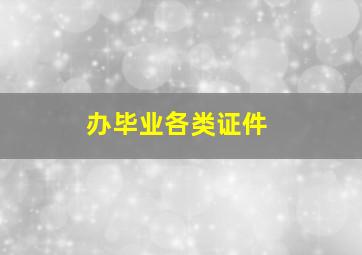 办毕业各类证件